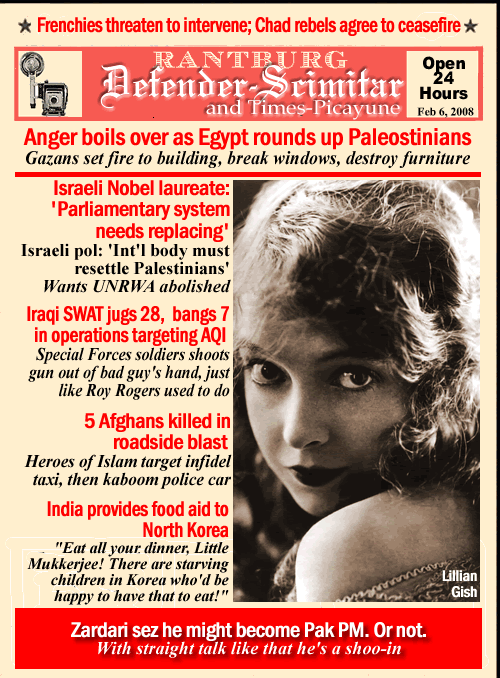 ★ Frenchies threaten to intervene; Chad rebels agree to ceasefire ★

RANTBURG
Defender-Scimitar
and Times-Picayune

Open 24 Hours
Feb 6, 2008

Anger boils over as Egypt rounds up Paleostinians
Gazans set fire to building, break windows, destroy furniture

Israeli Nobel laureate: 'Parliamentary system needs replacing'
Israeli pol: 'Int'l body must resettle Palestinians'
Wants UNRWA abolished

Iraqi SWAT jugs 28, bangs 7 in operations targeting AQI
Special Forces soldiers shoots gun out of bad guy's hand, just like Roy Rogers used to do

5 Afghans killed in roadside blast
Heroes of Islam target infidel taxi, then kaboom police car

India provides food aid to North Korea
"Eat all your dinner, Little Mukkerjee! There are starving children in Korea who'd be happy to have that to eat!"

Lillian Gish

Zardari sez he might become Pak PM. Or not.
With straight talk like that he's a shoo-in